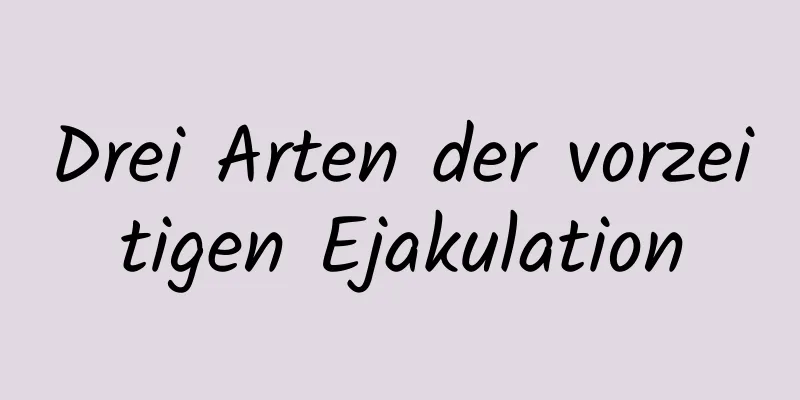 Drei Arten der vorzeitigen Ejakulation